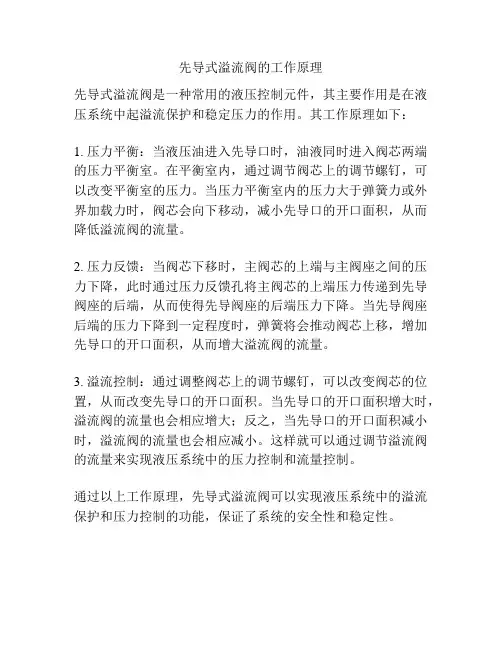 先导式溢流阀的工作原理

先导式溢流阀是一种常用的液压控制元件，其主要作用是在液压系统中起溢流保护和稳定压力的作用。其工作原理如下：

1. 压力平衡：当液压油进入先导口时，油液同时进入阀芯两端的压力平衡室。在平衡室内，通过调节阀芯上的调节螺钉，可以改变平衡室的压力。当压力平衡室内的压力大于弹簧力或外界加载力时，阀芯会向下移动，减小先导口的开口面积，从而降低溢流阀的流量。

2. 压力反馈：当阀芯下移时，主阀芯的上端与主阀座之间的压力下降，此时通过压力反馈孔将主阀芯的上端压力传递到先导阀座的后端，从而使得先导阀座的后端压力下降。当先导阀座后端的压力下降到一定程度时，弹簧将会推动阀芯上移，增加先导口的开口面积，从而增大溢流阀的流量。

3. 溢流控制：通过调整阀芯上的调节螺钉，可以改变阀芯的位置，从而改变先导口的开口面积。当先导口的开口面积增大时，溢流阀的流量也会相应增大；反之，当先导口的开口面积减小时，溢流阀的流量也会相应减小。这样就可以通过调节溢流阀的流量来实现液压系统中的压力控制和流量控制。

通过以上工作原理，先导式溢流阀可以实现液压系统中的溢流保护和压力控制的功能，保证了系统的安全性和稳定性。